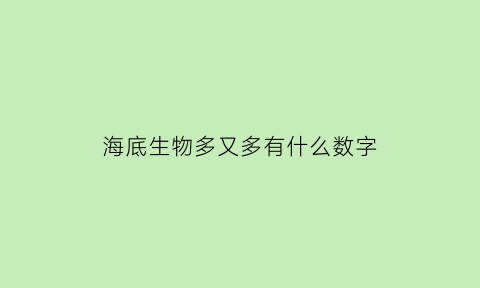 海底生物多又多有什么数字